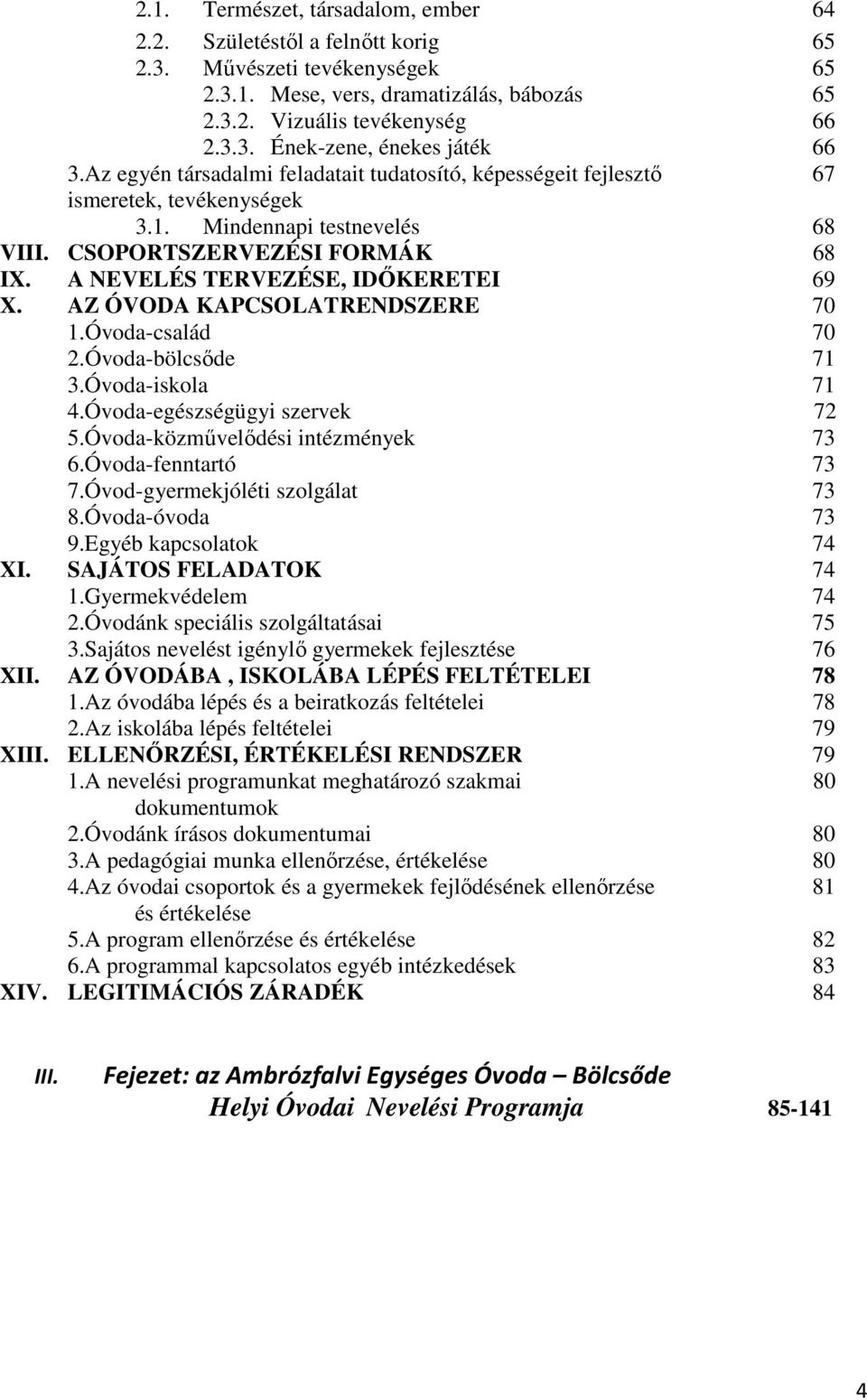 2.1. Természet, társadalom, ember 64
2.2. Születéstől a felnőtt korig 65
2.3. Művészeti tevékenységek 65
2.3.1. Mese, vers, dramatizálás, bábozás 65
2.3.2. Vizuális tevékenység 66
2.3.3. Ének-zene, énekes játék 66
3.Az egyén társadalmi feladatait tudatosító, képességeit fejlesztő ismeretek, tevékenységek 67
3.1. Mindennapi testnevelés 68
VIII. CSOPORTSZERVEZÉSI FORMÁK 68
IX. A NEVELÉS TERVEZÉSE, IDŐKERETEI 69
X. AZ ÓVODA KAPCSOLATRENDSZERE 70
1.Óvoda-család 70
2.Óvoda-bölcsőde 71
3.Óvoda-iskola 71
4.Óvoda-egészségügyi szervek 72
5.Óvoda-közművelődési intézmények 73
6.Óvoda-fenntartó 73
7.Óvod-gyermekjóléti szolgálat 73
8.Óvoda-óvoda 73
9.Egyéb kapcsolatok 74
XI. SAJÁTOS FELADATOK 74
1.Gyermekvédelem 74
2.Óvodánk speciális szolgáltatásai 75
3.Sajátos nevelést igénylő gyermekek fejlesztése 76
XII. AZ ÓVODÁBA , ISKOLÁBA LÉPÉS FELTÉTELEI 78
1.Az óvodába lépés és a beiratkozás feltételei 78
2.Az iskolába lépés feltételei 79
XIII. ELLENŐRZÉSI, ÉRTÉKELÉSI RENDSZER 79
1.A nevelési programunkat meghatározó szakmai dokumentumok 80
2.Óvodánk írásos dokumentumai 80
3.A pedagógiai munka ellenőrzése, értékelése 80
4.Az óvodai csoportok és a gyermekek fejlődésének ellenőrzése és értékelése 81
5.A program ellenőrzése és értékelése 82
6.A programmal kapcsolatos egyéb intézkedések 83
XIV. LEGITIMÁCIÓS ZÁRADÉK 84

III. Fejezet: az Ambrózfalvi Egységes Óvoda – Bölcsőde
Helyi Óvodai Nevelési Programja 85-141

4